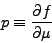 $p \equiv \frac{\partial f}{\partial \mu}$